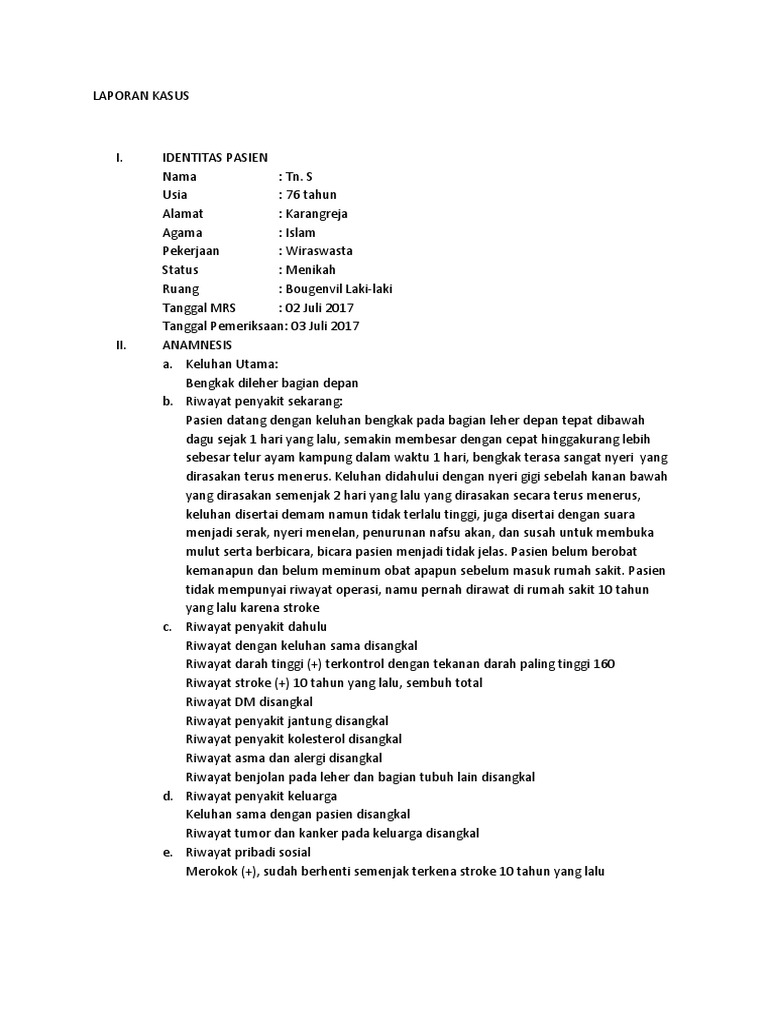 LAPORAN KASUS

I. IDENTITAS PASIEN
Nama : Tn. S
Usia : 76 tahun
Alamat : Karangreja
Agama : Islam
Pekerjaan : Wiraswasta
Status : Menikah
Ruang : Bougenvil Laki-laki
Tanggal MRS : 02 Juli 2017
Tanggal Pemeriksaan: 03 Juli 2017

II. ANAMNESIS
a. Keluhan Utama:
Bengkak dileher bagian depan
b. Riwayat penyakit sekarang:
Pasien datang dengan keluhan bengkak pada bagian leher depan tepat dibawah dagu sejak 1 hari yang lalu, semakin membesar dengan cepat hinggakurang lebih sebesar telur ayam kampung dalam waktu 1 hari, bengkak terasa sangat nyeri yang dirasakan terus menerus. Keluhan didahului dengan nyeri gigi sebelah kanan bawah yang dirasakan semenjak 2 hari yang lalu yang dirasakan secara terus menerus, keluhan disertai demam namun tidak terlalu tinggi, juga disertai dengan suara menjadi serak, nyeri menelan, penurunan nafsu akan, dan susah untuk membuka mulut serta berbicara, bicara pasien menjadi tidak jelas. Pasien belum berobat kemanapun dan belum meminum obat apapun sebelum masuk rumah sakit. Pasien tidak mempunyai riwayat operasi, namu pernah dirawat di rumah sakit 10 tahun yang lalu karena stroke
c. Riwayat penyakit dahulu
Riwayat dengan keluhan sama disangkal
Riwayat darah tinggi (+) terkontrol dengan tekanan darah paling tinggi 160
Riwayat stroke (+) 10 tahun yang lalu, sembuh total
Riwayat DM disangkal
Riwayat penyakit jantung disangkal
Riwayat penyakit kolesterol disangkal
Riwayat asma dan alergi disangkal
Riwayat benjolan pada leher dan bagian tubuh lain disangkal
d. Riwayat penyakit keluarga
Keluhan sama dengan pasien disangkal
Riwayat tumor dan kanker pada keluarga disangkal
e. Riwayat pribadi sosial
Merokok (+), sudah berhenti semenjak terkena stroke 10 tahun yang lalu